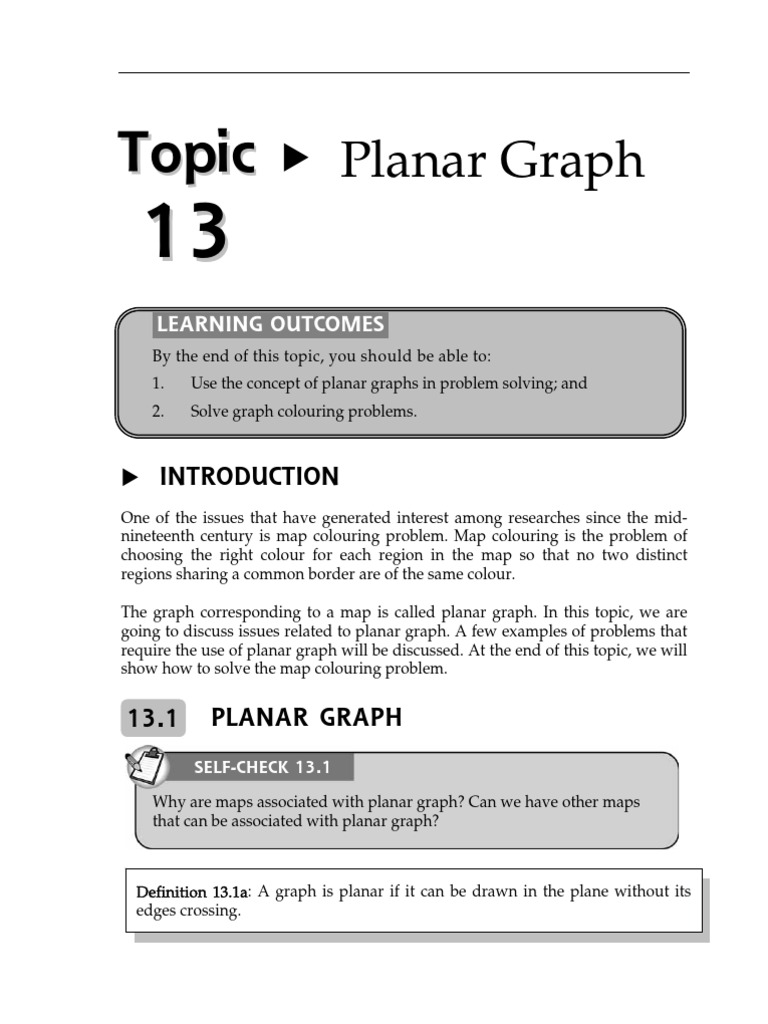 Topic 13 ▶ Planar Graph

LEARNING OUTCOMES

By the end of this topic, you should be able to:

1. Use the concept of planar graphs in problem solving; and

2. Solve graph colouring problems.

▶ INTRODUCTION

One of the issues that have generated interest among researches since the mid-nineteenth century is map colouring problem. Map colouring is the problem of choosing the right colour for each region in the map so that no two distinct regions sharing a common border are of the same colour.

The graph corresponding to a map is called planar graph. In this topic, we are going to discuss issues related to planar graph. A few examples of problems that require the use of planar graph will be discussed. At the end of this topic, we will show how to solve the map colouring problem.

13.1 PLANAR GRAPH

SELF-CHECK 13.1

Why are maps associated with planar graph? Can we have other maps that can be associated with planar graph?

Definition 13.1a: A graph is planar if it can be drawn in the plane without its edges crossing.